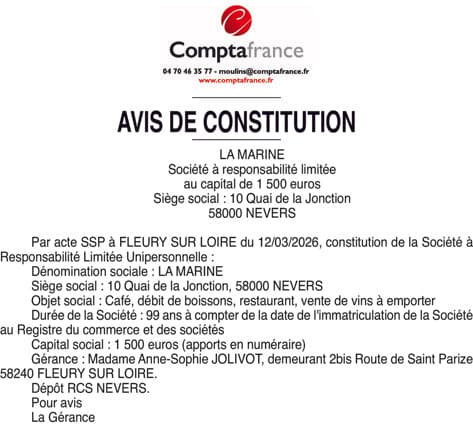 Comptafrance
04 70 46 35 77 - moulins@comptafrance.fr
www.comptafrance.fr

AVIS DE CONSTITUTION

LA MARINE
Société à responsabilité limitée
au capital de 1 500 euros
Siège social : 10 Quai de la Jonction
58000 NEVERS

Par acte SSP à FLEURY SUR LOIRE du 12/03/2026, constitution de la Société à Responsabilité Limitée Unipersonnelle :

Dénomination sociale : LA MARINE

Siège social : 10 Quai de la Jonction, 58000 NEVERS

Objet social : Café, débit de boissons, restaurant, vente de vins à emporter

Durée de la Société : 99 ans à compter de la date de l'immatriculation de la Société au Registre du commerce et des sociétés

Capital social : 1 500 euros (apports en numéraire)

Gérance : Madame Anne-Sophie JOLIVOT, demeurant 2bis Route de Saint Parize 58240 FLEURY SUR LOIRE.

Dépôt RCS NEVERS.

Pour avis

La Gérance